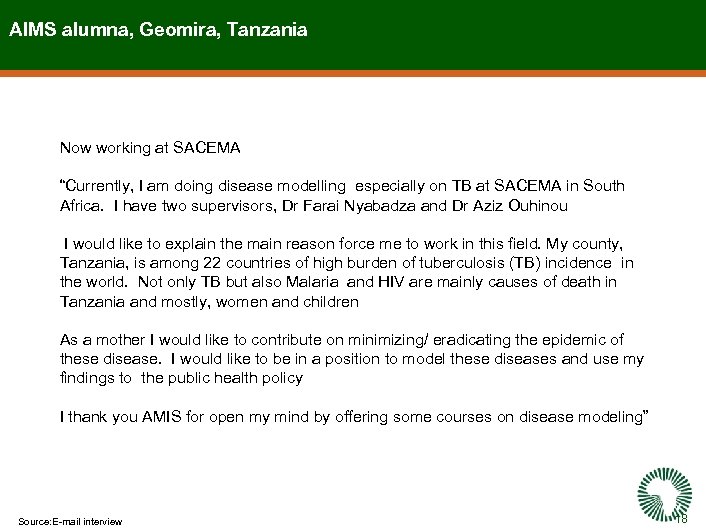 AIMS alumna, Geomira, Tanzania

Now working at SACEMA

"Currently, I am doing disease modelling especially on TB at SACEMA in South Africa. I have two supervisors, Dr Farai Nyabadza and Dr Aziz Ouhinou

I would like to explain the main reason force me to work in this field. My county, Tanzania, is among 22 countries of high burden of tuberculosis (TB) incidence in the world. Not only TB but also Malaria and HIV are mainly causes of death in Tanzania and mostly, women and children

As a mother I would like to contribute on minimizing/ eradicating the epidemic of these disease. I would like to be in a position to model these diseases and use my findings to the public health policy

I thank you AMIS for open my mind by offering some courses on disease modeling"

Source:E-mail interview

18